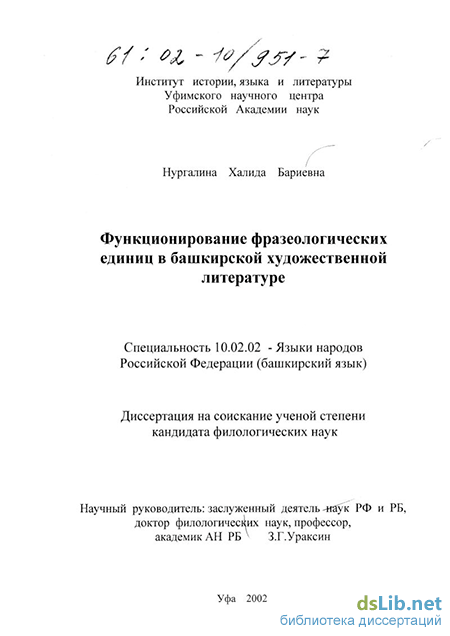 61 : 02 - 10/951 - 7

Институт истории, языка и литературы
Уфимского научного центра
Российской Академии наук

Нургалина Халида Бариевна

Функционирование фразеологических единиц в башкирской художественной литературе

Специальность 10.02.02 - Языки народов Российской Федерации (башкирский язык)

Диссертация на соискание ученой степени кандидата филологических наук

Научный руководитель: заслуженный деятель наук РФ и РБ, доктор филологических наук, профессор, академик АН РБ З.Г.Ураксин

Уфа 2002

dsLib.net
библиотека диссертаций